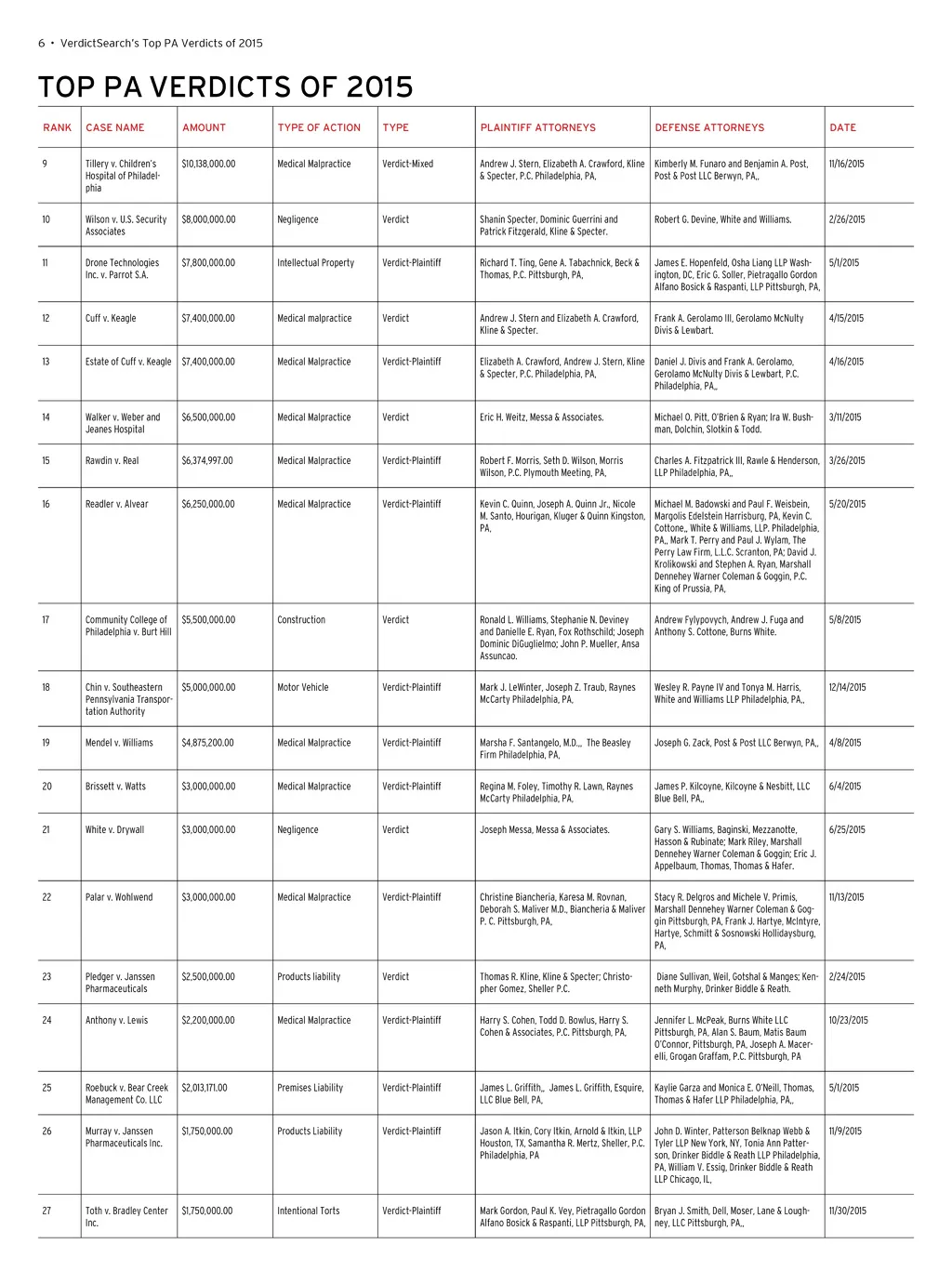 6 • VerdictSearch's Top PA Verdicts of 2015

TOP PA VERDICTS OF 2015

| RANK | CASE NAME | AMOUNT | TYPE OF ACTION | TYPE | PLAINTIFF ATTORNEYS | DEFENSE ATTORNEYS | DATE |
|---|---|---|---|---|---|---|---|
| 9 | Tillery v. Children's Hospital of Philadelphia | $10,138,000.00 | Medical Malpractice | Verdict-Mixed | Andrew J. Stern, Elizabeth A. Crawford, Kline & Specter, P.C. Philadelphia, PA, | Kimberly M. Funaro and Benjamin A. Post, Post & Post LLC Berwyn, PA,, | 11/16/2015 |
| 10 | Wilson v. U.S. Security Associates | $8,000,000.00 | Negligence | Verdict | Shanin Specter, Dominic Guerrini and Patrick Fitzgerald, Kline & Specter. | Robert G. Devine, White and Williams. | 2/26/2015 |
| 11 | Drone Technologies Inc. v. Parrot S.A. | $7,800,000.00 | Intellectual Property | Verdict-Plaintiff | Richard T. Ting, Gene A. Tabachnick, Beck & Thomas, P.C. Pittsburgh, PA, | James E. Hopenfeld, Osha Liang LLP Washington, DC, Eric G. Soller, Pietragallo Gordon Alfano Bosick & Raspanti, LLP Pittsburgh, PA, | 5/1/2015 |
| 12 | Cuff v. Keagle | $7,400,000.00 | Medical malpractice | Verdict | Andrew J. Stern and Elizabeth A. Crawford, Kline & Specter. | Frank A. Gerolamo III, Gerolamo McNulty Divis & Lewbart. | 4/15/2015 |
| 13 | Estate of Cuff v. Keagle | $7,400,000.00 | Medical Malpractice | Verdict-Plaintiff | Elizabeth A. Crawford, Andrew J. Stern, Kline & Specter, P.C. Philadelphia, PA, | Daniel J. Divis and Frank A. Gerolamo, Gerolamo McNulty Divis & Lewbart, P.C. Philadelphia, PA,, | 4/16/2015 |
| 14 | Walker v. Weber and Jeanes Hospital | $6,500,000.00 | Medical Malpractice | Verdict | Eric H. Weitz, Messa & Associates. | Michael O. Pitt, O'Brien & Ryan; Ira W. Bushman, Dolchin, Slotkin & Todd. | 3/11/2015 |
| 15 | Rawdin v. Real | $6,374,997.00 | Medical Malpractice | Verdict-Plaintiff | Robert F. Morris, Seth D. Wilson, Morris Wilson, P.C. Plymouth Meeting, PA, | Charles A. Fitzpatrick III, Rawle & Henderson, LLP Philadelphia, PA,, | 3/26/2015 |
| 16 | Readler v. Alvear | $6,250,000.00 | Medical Malpractice | Verdict-Plaintiff | Kevin C. Quinn, Joseph A. Quinn Jr., Nicole M. Santo, Hourigan, Kluger & Quinn Kingston, PA, | Michael M. Badowski and Paul F. Weisbein, Margolis Edelstein Harrisburg, PA, Kevin C. Cottone,, White & Williams, LLP. Philadelphia, PA,, Mark T. Perry and Paul J. Wylam, The Perry Law Firm, L.L.C. Scranton, PA; David J. Krolikowski and Stephen A. Ryan, Marshall Dennehey Warner Coleman & Goggin, P.C. King of Prussia, PA, | 5/20/2015 |
| 17 | Community College of Philadelphia v. Burt Hill | $5,500,000.00 | Construction | Verdict | Ronald L. Williams, Stephanie N. Deviney and Danielle E. Ryan, Fox Rothschild; Joseph Dominic DiGuglielmo; John P. Mueller, Ansa Assuncao. | Andrew Fylypovych, Andrew J. Fuga and Anthony S. Cottone, Burns White. | 5/8/2015 |
| 18 | Chin v. Southeastern Pennsylvania Transportation Authority | $5,000,000.00 | Motor Vehicle | Verdict-Plaintiff | Mark J. LeWinter, Joseph Z. Traub, Raynes McCarty Philadelphia, PA, | Wesley R. Payne IV and Tonya M. Harris, White and Williams LLP Philadelphia, PA,, | 12/14/2015 |
| 19 | Mendel v. Williams | $4,875,200.00 | Medical Malpractice | Verdict-Plaintiff | Marsha F. Santangelo, M.D.,, The Beasley Firm Philadelphia, PA, | Joseph G. Zack, Post & Post LLC Berwyn, PA,, | 4/8/2015 |
| 20 | Brissett v. Watts | $3,000,000.00 | Medical Malpractice | Verdict-Plaintiff | Regina M. Foley, Timothy R. Lawn, Raynes McCarty Philadelphia, PA, | James P. Kilcoyne, Kilcoyne & Nesbitt, LLC Blue Bell, PA,, | 6/4/2015 |
| 21 | White v. Drywall | $3,000,000.00 | Negligence | Verdict | Joseph Messa, Messa & Associates. | Gary S. Williams, Baginski, Mezzanotte, Hasson & Rubinate; Mark Riley, Marshall Dennehey Warner Coleman & Goggin; Eric J. Appelbaum, Thomas, Thomas & Hafer. | 6/25/2015 |
| 22 | Palar v. Wohlwend | $3,000,000.00 | Medical Malpractice | Verdict-Plaintiff | Christine Biancheria, Karesa M. Rovnan, Deborah S. Maliver M.D., Biancheria & Maliver P. C. Pittsburgh, PA, | Stacy R. Delgros and Michele V. Primis, Marshall Dennehey Warner Coleman & Goggin Pittsburgh, PA, Frank J. Hartye, McIntyre, Hartye, Schmitt & Sosnowski Hollidaysburg, PA, | 11/13/2015 |
| 23 | Pledger v. Janssen Pharmaceuticals | $2,500,000.00 | Products liability | Verdict | Thomas R. Kline, Kline & Specter; Christopher Gomez, Sheller P.C. | Diane Sullivan, Weil, Gotshal & Manges; Kenneth Murphy, Drinker Biddle & Reath. | 2/24/2015 |
| 24 | Anthony v. Lewis | $2,200,000.00 | Medical Malpractice | Verdict-Plaintiff | Harry S. Cohen, Todd D. Bowlus, Harry S. Cohen & Associates, P.C. Pittsburgh, PA, | Jennifer L. McPeak, Burns White LLC Pittsburgh, PA, Alan S. Baum, Matis Baum O'Connor, Pittsburgh, PA, Joseph A. Macerelli, Grogan Graffam, P.C. Pittsburgh, PA | 10/23/2015 |
| 25 | Roebuck v. Bear Creek Management Co. LLC | $2,013,171.00 | Premises Liability | Verdict-Plaintiff | James L. Griffith,, James L. Griffith, Esquire, LLC Blue Bell, PA, | Kaylie Garza and Monica E. O'Neill, Thomas, Thomas & Hafer LLP Philadelphia, PA,, | 5/1/2015 |
| 26 | Murray v. Janssen Pharmaceuticals Inc. | $1,750,000.00 | Products Liability | Verdict-Plaintiff | Jason A. Itkin, Cory Itkin, Arnold & Itkin, LLP Houston, TX, Samantha R. Mertz, Sheller, P.C. Philadelphia, PA | John D. Winter, Patterson Belknap Webb & Tyler LLP New York, NY, Tonia Ann Patterson, Drinker Biddle & Reath LLP Philadelphia, PA, William V. Essig, Drinker Biddle & Reath LLP Chicago, IL, | 11/9/2015 |
| 27 | Toth v. Bradley Center Inc. | $1,750,000.00 | Intentional Torts | Verdict-Plaintiff | Mark Gordon, Paul K. Vey, Pietragallo Gordon Alfano Bosick & Raspanti, LLP Pittsburgh, PA, | Bryan J. Smith, Dell, Moser, Lane & Loughney, LLC Pittsburgh, PA,, | 11/30/2015 |